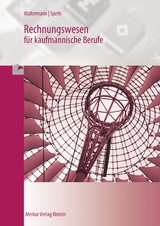 Waltermann | Speth

Rechnungswesen
für kaufmännische Berufe

Merkur Verlag Rinteln